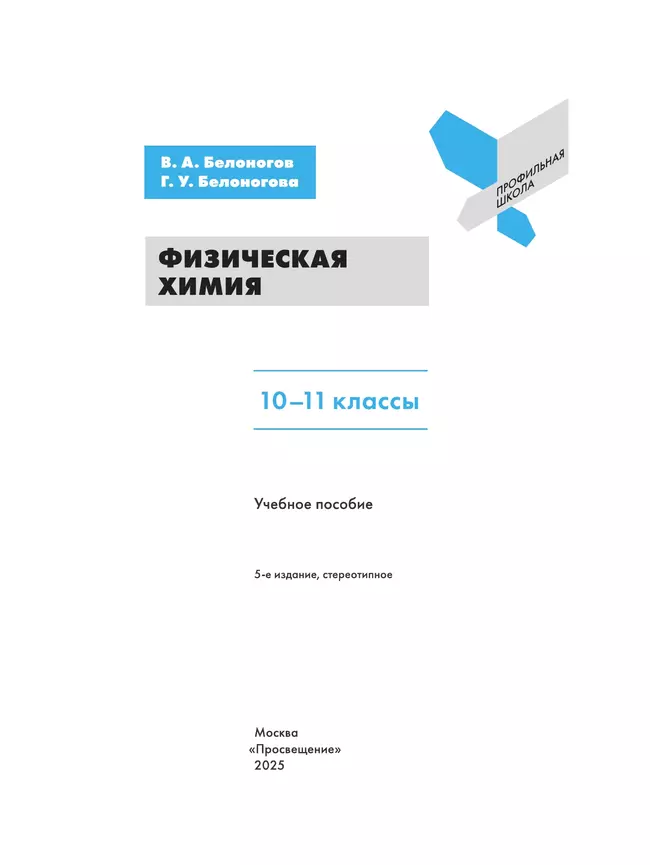 В. А. Белоногов
Г. У. Белоногова

ПРОФИЛЬНАЯ ШКОЛА

ФИЗИЧЕСКАЯ ХИМИЯ

10–11 классы

Учебное пособие

5-е издание, стереотипное

Москва
«Просвещение»
2025